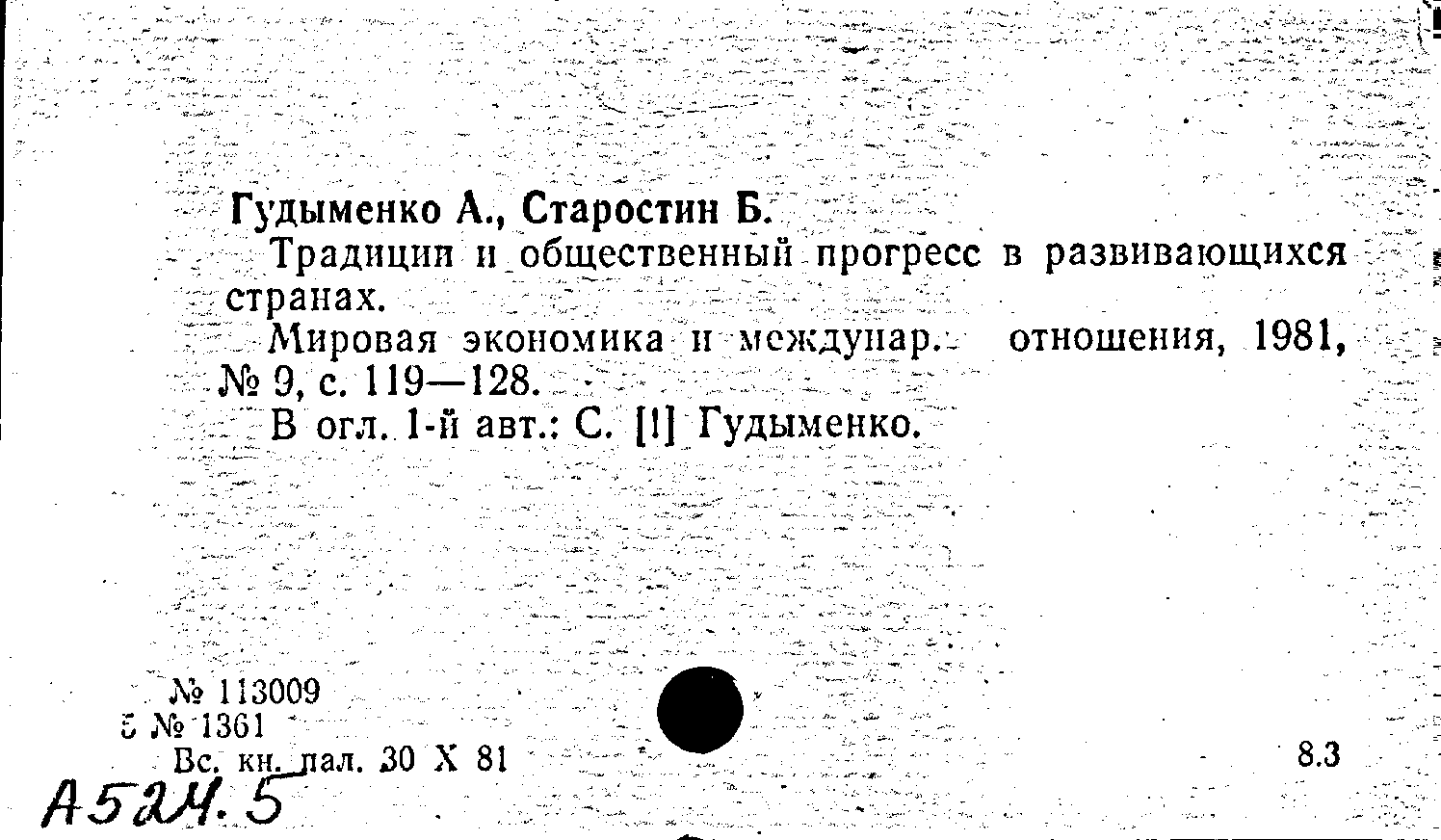 Гудыменко А., Старостин Б.

Традиции и общественный прогресс в развивающихся странах.

Мировая экономика и междунар. отношения, 1981, № 9, с. 119—128.

В огл. 1-й авт.: С. [!] Гудыменко.

№ 113009
5 № 1361
Вс. кн. пал. 30 X 81

8.3

А524.5